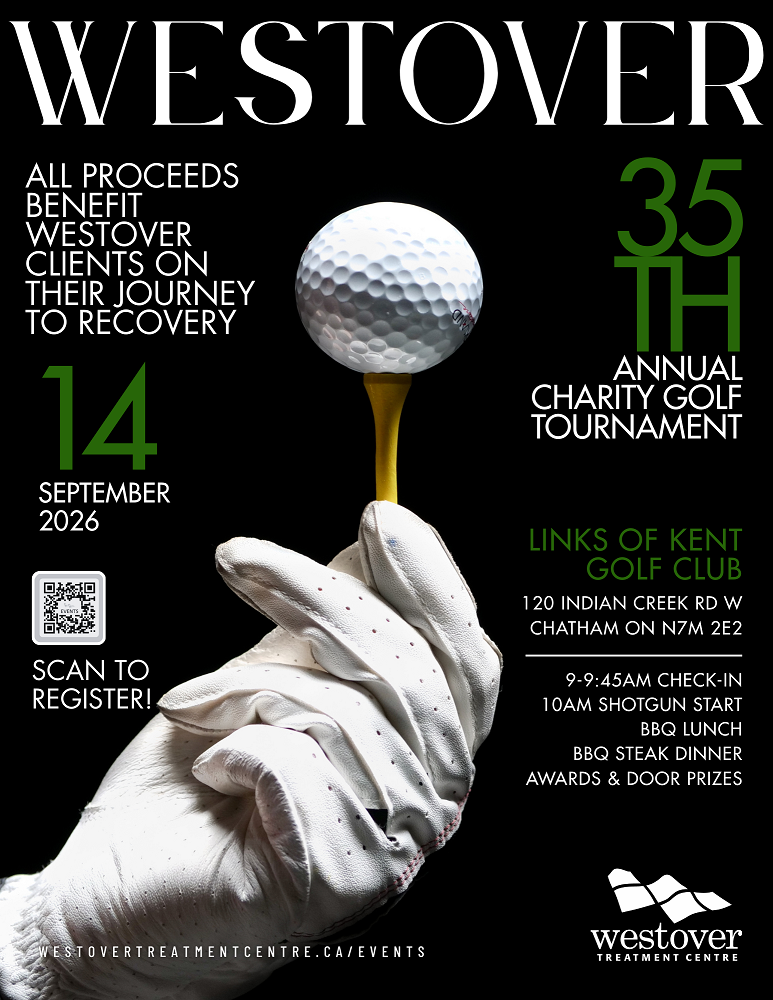 WESTOVER

ALL PROCEEDS BENEFIT WESTOVER CLIENTS ON THEIR JOURNEY TO RECOVERY

14
SEPTEMBER
2026

EVENTS

SCAN TO REGISTER!

35 TH
ANNUAL CHARITY GOLF TOURNAMENT

LINKS OF KENT GOLF CLUB
120 INDIAN CREEK RD W
CHATHAM ON N7M 2E2

9-9:45AM CHECK-IN
10AM SHOTGUN START
BBQ LUNCH
BBQ STEAK DINNER
AWARDS & DOOR PRIZES

WESTOVERTREATMENTCENTRE.CA/EVENTS

westover
TREATMENT CENTRE